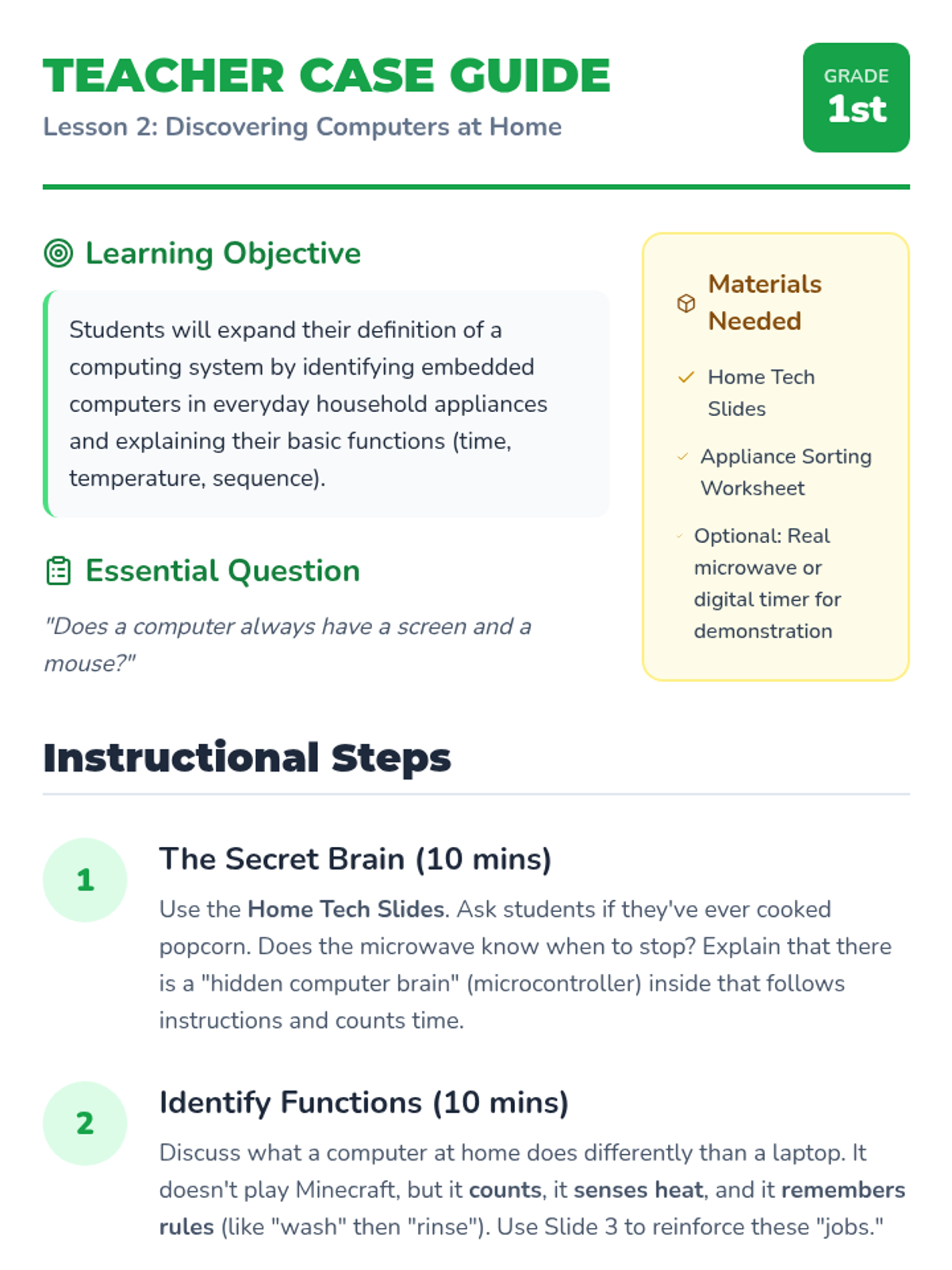 TEACHER CASE GUIDE
Lesson 2: Discovering Computers at Home

GRADE
1st

Learning Objective

Students will expand their definition of a computing system by identifying embedded computers in everyday household appliances and explaining their basic functions (time, temperature, sequence).

Essential Question

"Does a computer always have a screen and a mouse?"

Materials Needed

Home Tech Slides

Appliance Sorting Worksheet

Optional: Real microwave or digital timer for demonstration

Instructional Steps

1
The Secret Brain (10 mins)
Use the Home Tech Slides. Ask students if they've ever cooked popcorn. Does the microwave know when to stop? Explain that there is a "hidden computer brain" (microcontroller) inside that follows instructions and counts time.

2
Identify Functions (10 mins)
Discuss what a computer at home does differently than a laptop. It doesn't play Minecraft, but it counts, it senses heat, and it remembers rules (like "wash" then "rinse"). Use Slide 3 to reinforce these "jobs."